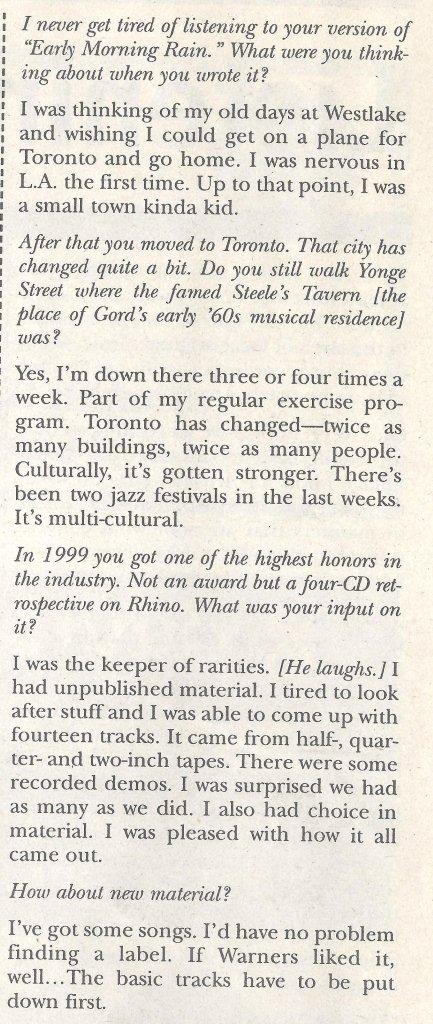 I never get tired of listening to your version of "Early Morning Rain." What were you thinking about when you wrote it?

I was thinking of my old days at Westlake and wishing I could get on a plane for Toronto and go home. I was nervous in L.A. the first time. Up to that point, I was a small town kinda kid.

After that you moved to Toronto. That city has changed quite a bit. Do you still walk Yonge Street where the famed Steele's Tavern [the place of Gord's early '60s musical residence] was?

Yes, I'm down there three or four times a week. Part of my regular exercise program. Toronto has changed—twice as many buildings, twice as many people. Culturally, it's gotten stronger. There's been two jazz festivals in the last weeks. It's multi-cultural.

In 1999 you got one of the highest honors in the industry. Not an award but a four-CD retrospective on Rhino. What was your input on it?

I was the keeper of rarities. [He laughs.] I had unpublished material. I tired to look after stuff and I was able to come up with fourteen tracks. It came from half-, quarter- and two-inch tapes. There were some recorded demos. I was surprised we had as many as we did. I also had choice in material. I was pleased with how it all came out.

How about new material?

I've got some songs. I'd have no problem finding a label. If Warners liked it, well...The basic tracks have to be put down first.